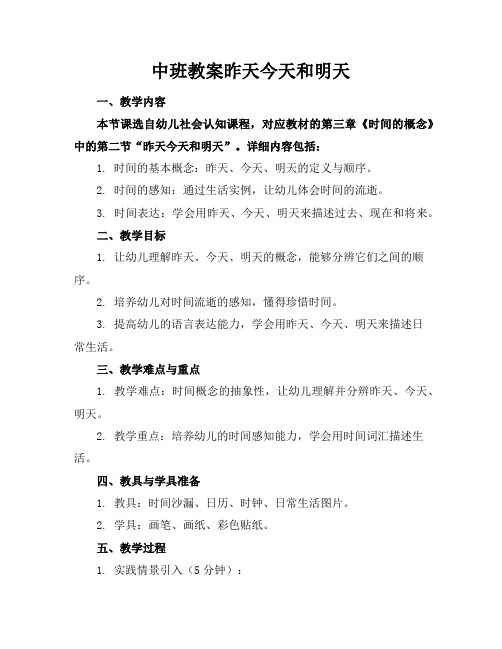 中班教案昨天今天和明天

一、教学内容

本节课选自幼儿社会认知课程，对应教材的第三章《时间的概念》中的第二节“昨天今天和明天”。详细内容包括：

1. 时间的基本概念：昨天、今天、明天的定义与顺序。

2. 时间的感知：通过生活实例，让幼儿体会时间的流逝。

3. 时间表达：学会用昨天、今天、明天来描述过去、现在和将来。

二、教学目标

1. 让幼儿理解昨天、今天、明天的概念，能够分辨它们之间的顺序。

2. 培养幼儿对时间流逝的感知，懂得珍惜时间。

3. 提高幼儿的语言表达能力，学会用昨天、今天、明天来描述日常生活。

三、教学难点与重点

1. 教学难点：时间概念的抽象性，让幼儿理解并分辨昨天、今天、明天。

2. 教学重点：培养幼儿的时间感知能力，学会用时间词汇描述生活。

四、教具与学具准备

1. 教具：时间沙漏、日历、时钟、日常生活图片。

2. 学具：画笔、画纸、彩色贴纸。

五、教学过程

1. 实践情景引入（5 分钟）：